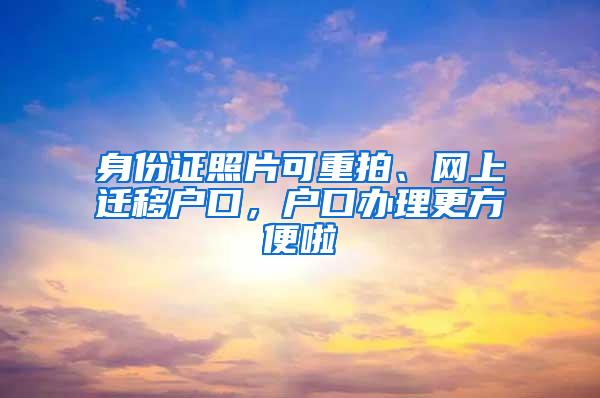 身份证照片可重拍、网上迁移户口，户口办理更方便啦